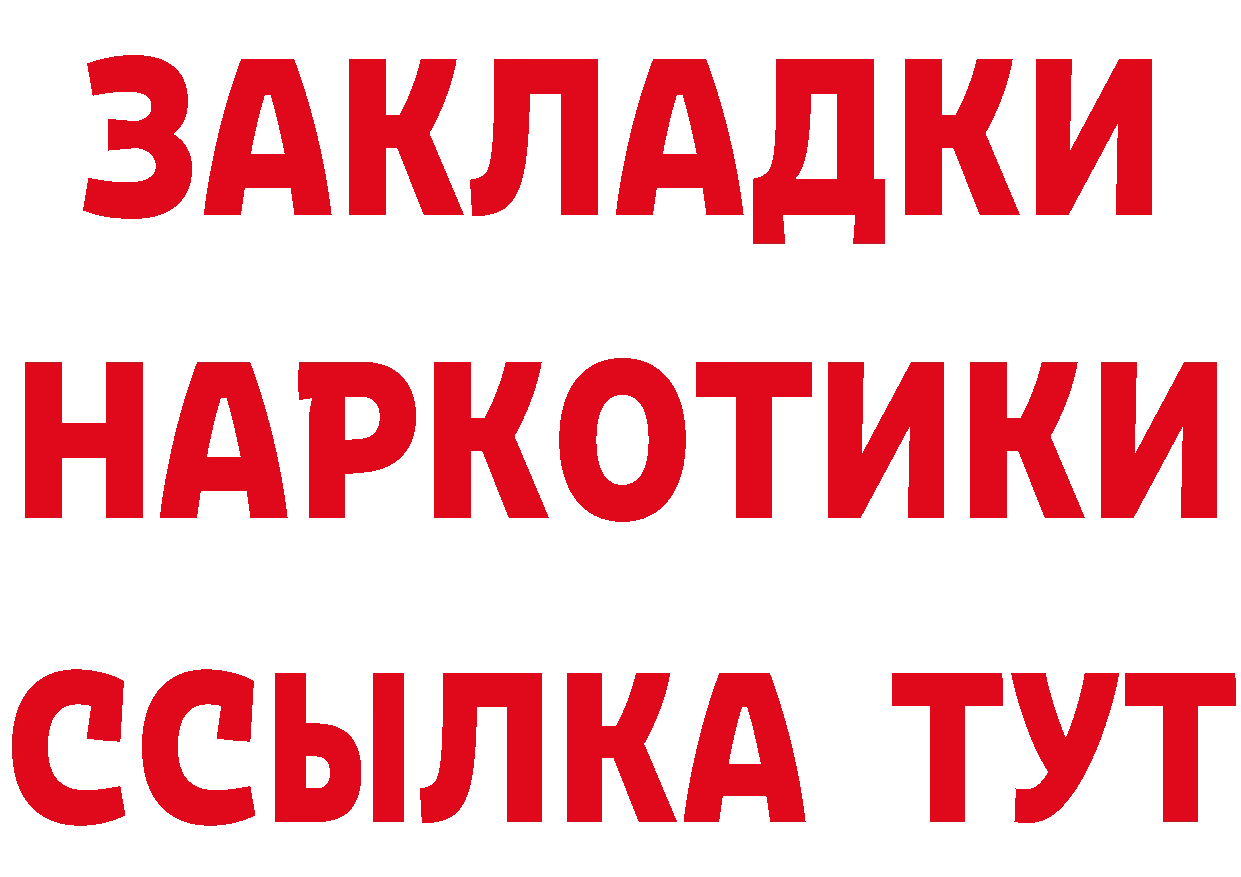 ЗАКЛАДКИ
НАРКОТИКИ
ССЫЛКА ТУТ